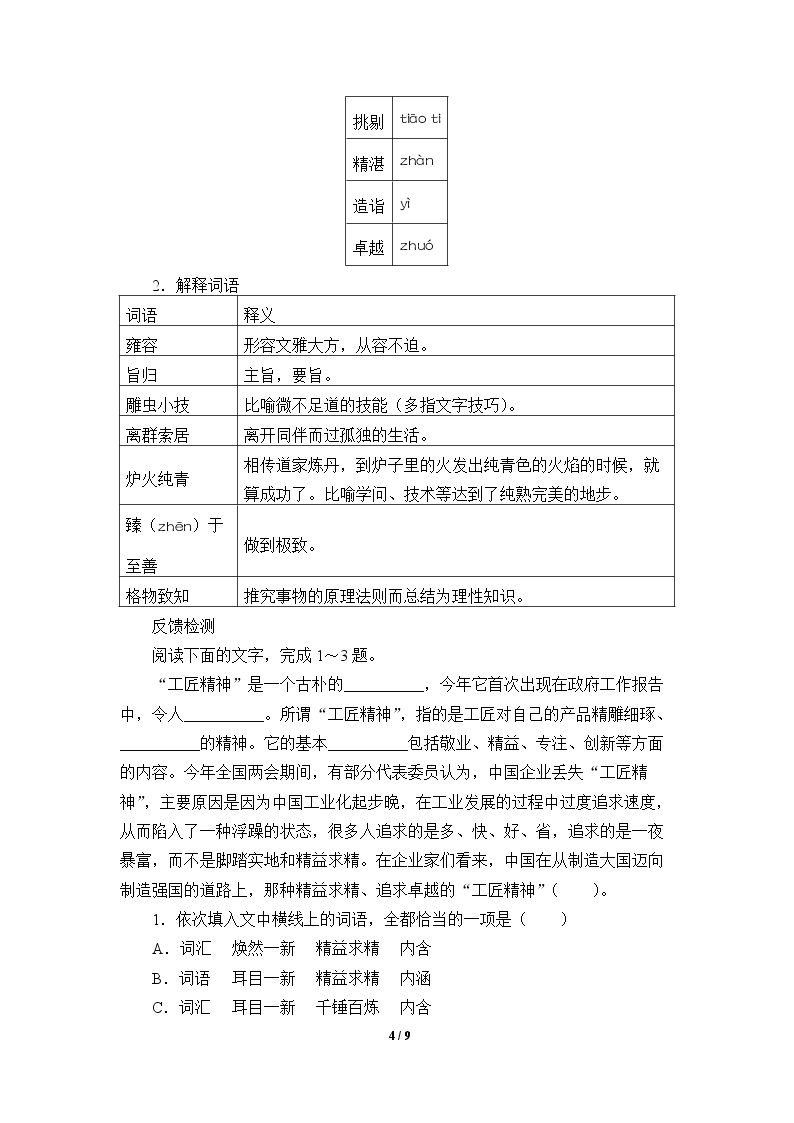 | 挑剔 | tiāo tì |
|---|---|
| 精湛 | zhàn |
| 造诣 | yì |
| 卓越 | zhuó |

2．解释词语

| 词语 | 释义 |
|---|---|
| 雍容 | 形容文雅大方，从容不迫。 |
| 旨归 | 主旨，要旨。 |
| 雕虫小技 | 比喻微不足道的技能（多指文字技巧）。 |
| 离群索居 | 离开同伴而过孤独的生活。 |
| 炉火纯青 | 相传道家炼丹，到炉子里的火发出纯青色的火焰的时候，就算成功了。比喻学问、技术等达到了纯熟完美的地步。 |
| 臻（zhēn）于至善 | 做到极致。 |
| 格物致知 | 推究事物的原理法则而总结为理性知识。 |

反馈检测

阅读下面的文字，完成 1～3 题。

“工匠精神”是一个古朴的__________，今年它首次出现在政府工作报告中，令人__________。所谓“工匠精神”，指的是工匠对自己的产品精雕细琢、__________的精神。它的基本__________包括敬业、精益、专注、创新等方面的内容。今年全国两会期间，有部分代表委员认为，中国企业丢失“工匠精神”，主要原因是因为中国工业化起步晚，在工业发展的过程中过度追求速度，从而陷入了一种浮躁的状态，很多人追求的是多、快、好、省，追求的是一夜暴富，而不是脚踏实地和精益求精。在企业家们看来，中国在从制造大国迈向制造强国的道路上，那种精益求精、追求卓越的“工匠精神”（　　）。

1．依次填入文中横线上的词语，全都恰当的一项是（　　）

A．词汇　焕然一新　精益求精　内含

B．词语　耳目一新　精益求精　内涵

C．词汇　耳目一新　千锤百炼　内含

4 / 9